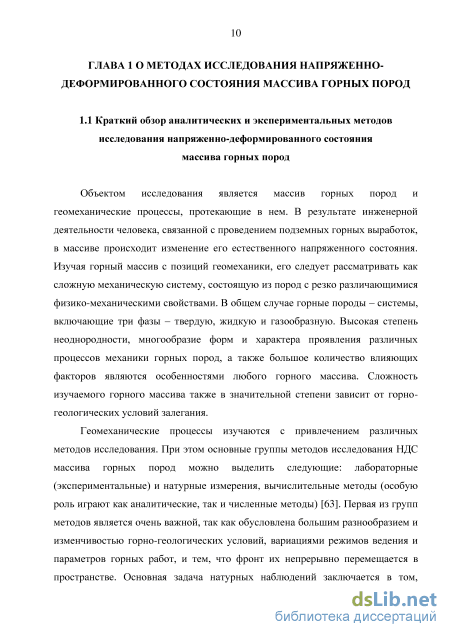 10

ГЛАВА 1 О МЕТОДАХ ИССЛЕДОВАНИЯ НАПРЯЖЕННО-ДЕФОРМИРОВАННОГО СОСТОЯНИЯ МАССИВА ГОРНЫХ ПОРОД

1.1 Краткий обзор аналитических и экспериментальных методов исследования напряженно-деформированного состояния массива горных пород

Объектом исследования является массив горных пород и геомеханические процессы, протекающие в нем. В результате инженерной деятельности человека, связанной с проведением подземных горных выработок, в массиве происходит изменение его естественного напряженного состояния. Изучая горный массив с позиций геомеханики, его следует рассматривать как сложную механическую систему, состоящую из пород с резко различающимися физико-механическими свойствами. В общем случае горные породы – системы, включающие три фазы – твердую, жидкую и газообразную. Высокая степень неоднородности, многообразие форм и характера проявления различных процессов механики горных пород, а также большое количество влияющих факторов являются особенностями любого горного массива. Сложность изучаемого горного массива также в значительной степени зависит от горно-геологических условий залегания.

Геомеханические процессы изучаются с привлечением различных методов исследования. При этом основные группы методов исследования НДС массива горных пород можно выделить следующие: лабораторные (экспериментальные) и натурные измерения, вычислительные методы (особую роль играют как аналитические, так и численные методы) [63]. Первая из групп методов является очень важной, так как обусловлена большим разнообразием и изменчивостью горно-геологических условий, вариациями режимов ведения и параметров горных работ, и тем, что фронт их непрерывно перемещается в пространстве. Основная задача натурных наблюдений заключается в том,

dsLib.net
библиотека диссертаций